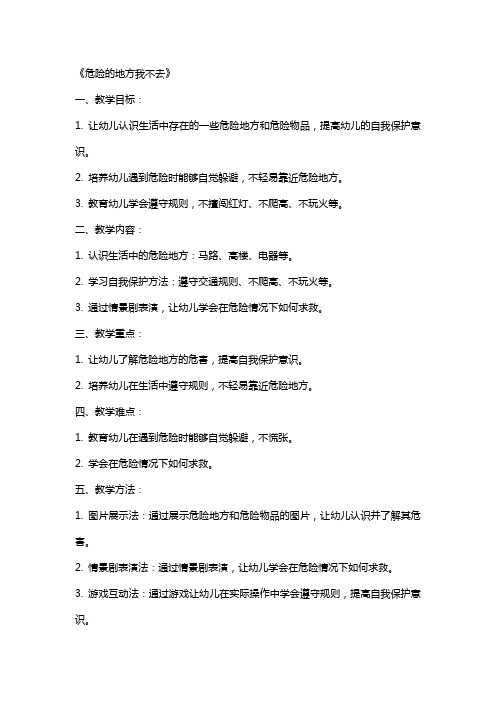 《危险的地方我不去》

一、教学目标：

1. 让幼儿认识生活中存在的一些危险地方和危险物品，提高幼儿的自我保护意识。

2. 培养幼儿遇到危险时能够自觉躲避，不轻易靠近危险地方。

3. 教育幼儿学会遵守规则，不擅闯红灯、不爬高、不玩火等。

二、教学内容：

1. 认识生活中的危险地方：马路、高楼、电器等。

2. 学习自我保护方法：遵守交通规则、不爬高、不玩火等。

3. 通过情景剧表演，让幼儿学会在危险情况下如何求救。

三、教学重点：

1. 让幼儿了解危险地方的危害，提高自我保护意识。

2. 培养幼儿在生活中遵守规则，不轻易靠近危险地方。

四、教学难点：

1. 教育幼儿在遇到危险时能够自觉躲避，不慌张。

2. 学会在危险情况下如何求救。

五、教学方法：

1. 图片展示法：通过展示危险地方和危险物品的图片，让幼儿认识并了解其危害。

2. 情景剧表演法：通过情景剧表演，让幼儿学会在危险情况下如何求救。

3. 游戏互动法：通过游戏让幼儿在实际操作中学会遵守规则，提高自我保护意识。